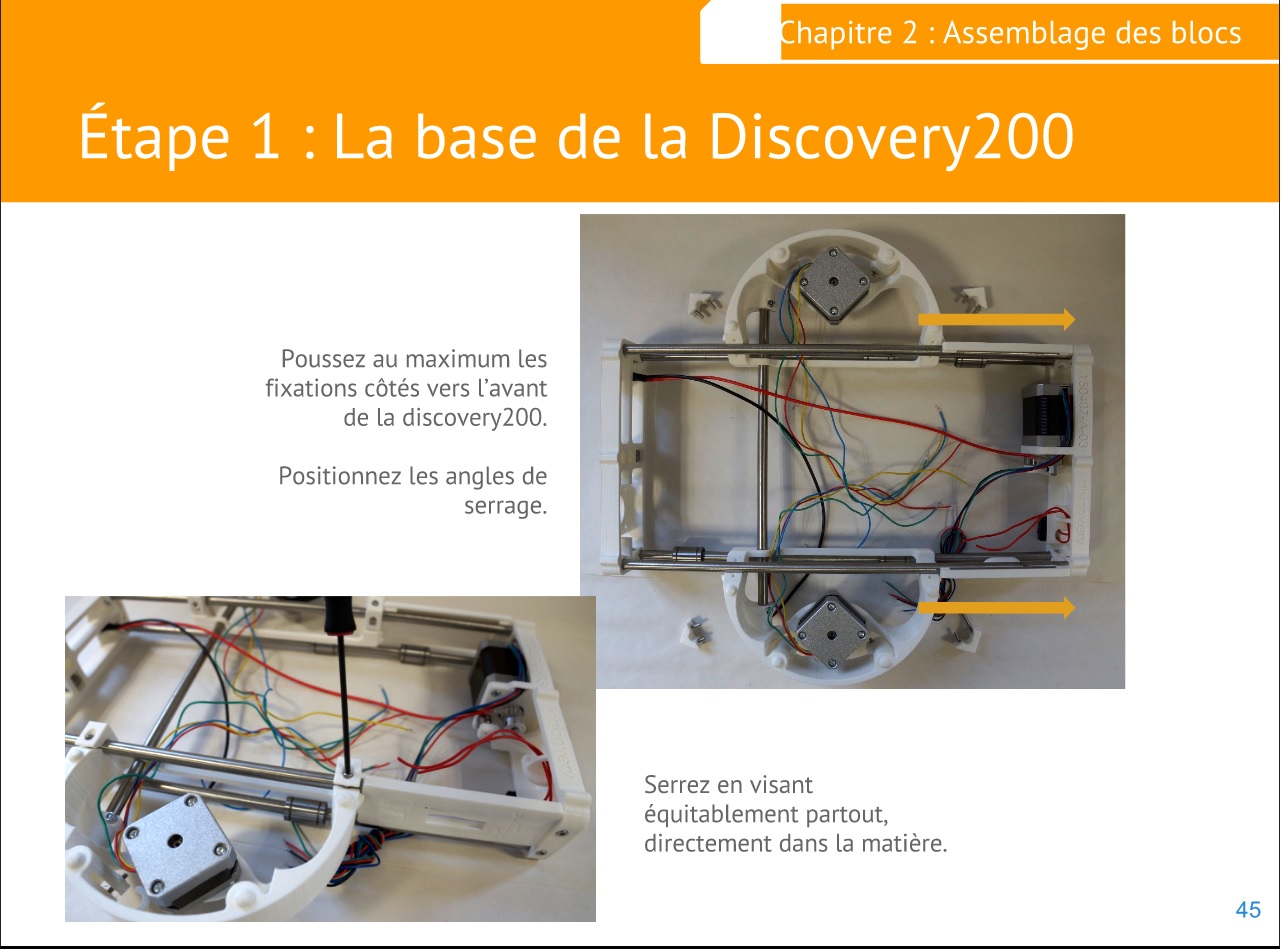 Chapitre 2 : Assemblage des blocs

Étape 1 : La base de la Discovery200

Poussez au maximum les fixations côtés vers l'avant de la discovery200.

Positionnez les angles de serrage.

Serrez en visant équitablement partout, directement dans la matière.

45